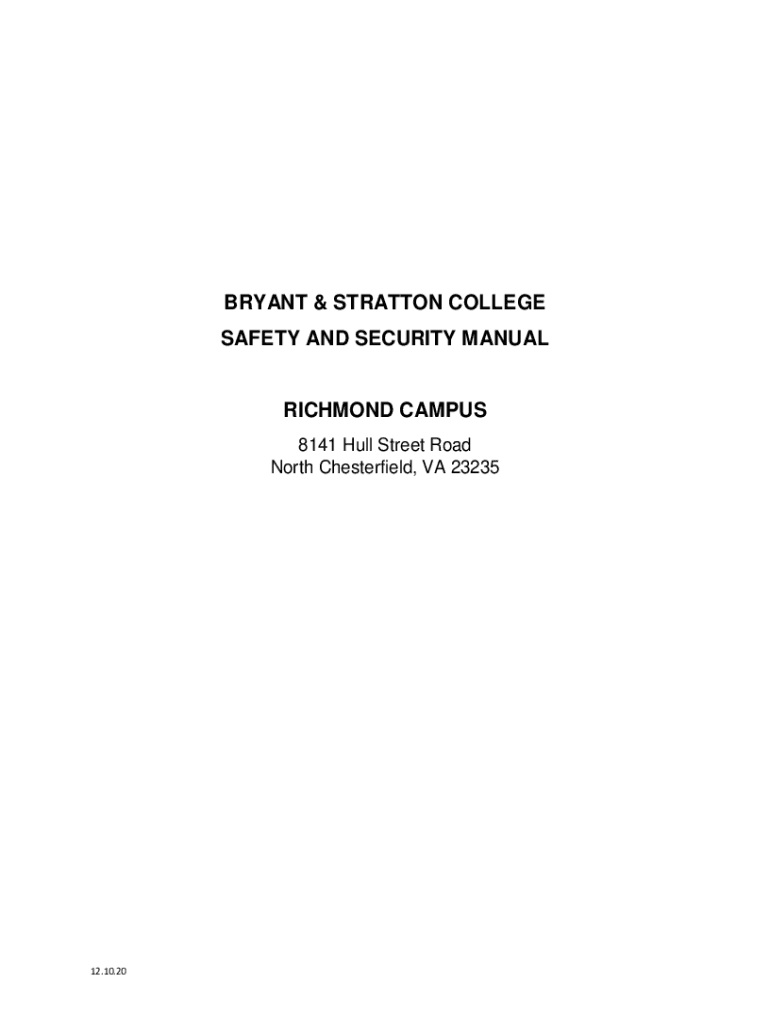 BRYANT & STRATTON COLLEGE
SAFETY AND SECURITY MANUAL

RICHMOND CAMPUS

8141 Hull Street Road
North Chesterfield, VA 23235

12.10.20